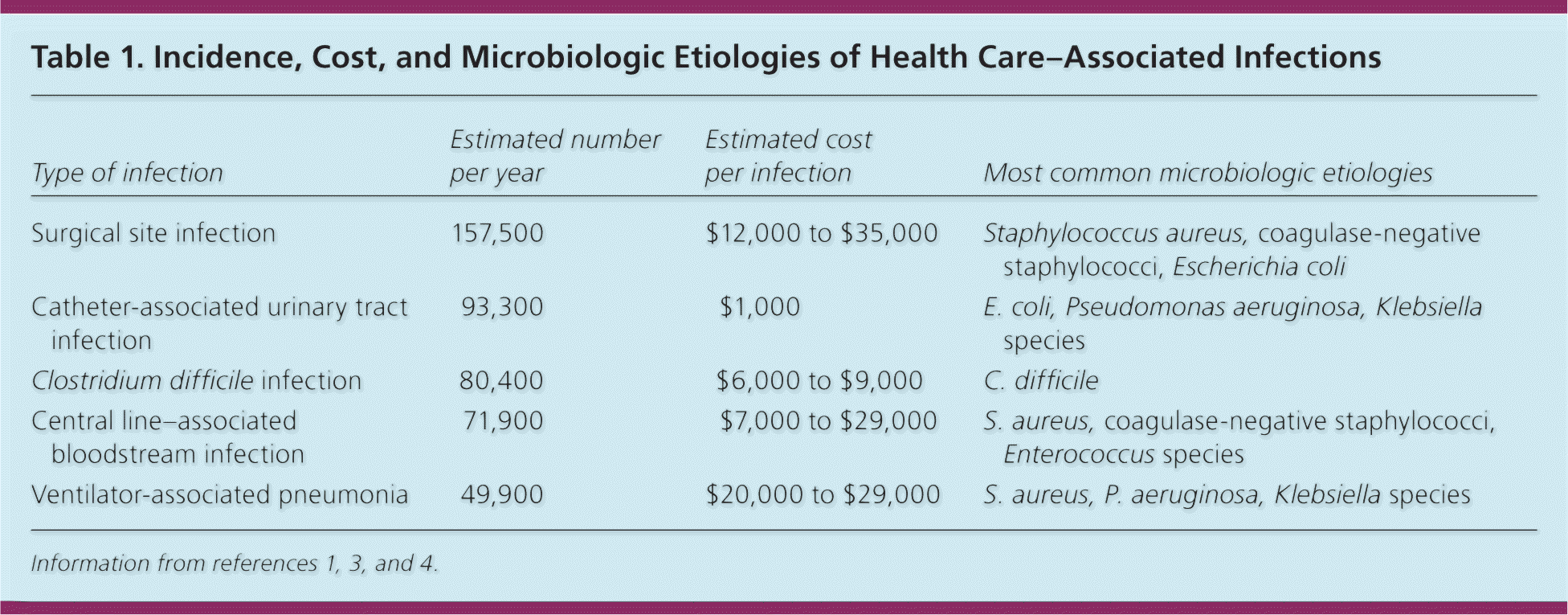 Table 1. Incidence, Cost, and Microbiologic Etiologies of Health Care–Associated Infections

| Type of infection | Estimated number per year | Estimated cost per infection | Most common microbiologic etiologies |
|---|---|---|---|
| Surgical site infection | 157,500 | \$12,000 to \$35,000 | Staphylococcus aureus, coagulase-negative staphylococci, Escherichia coli |
| Catheter-associated urinary tract infection | 93,300 | \$1,000 | E. coli, Pseudomonas aeruginosa, Klebsiella species |
| Clostridium difficile infection | 80,400 | \$6,000 to \$9,000 | C. difficile |
| Central line–associated bloodstream infection | 71,900 | \$7,000 to \$29,000 | S. aureus, coagulase-negative staphylococci, Enterococcus species |
| Ventilator-associated pneumonia | 49,900 | \$20,000 to \$29,000 | S. aureus, P. aeruginosa, Klebsiella species |

Information from references 1, 3, and 4.